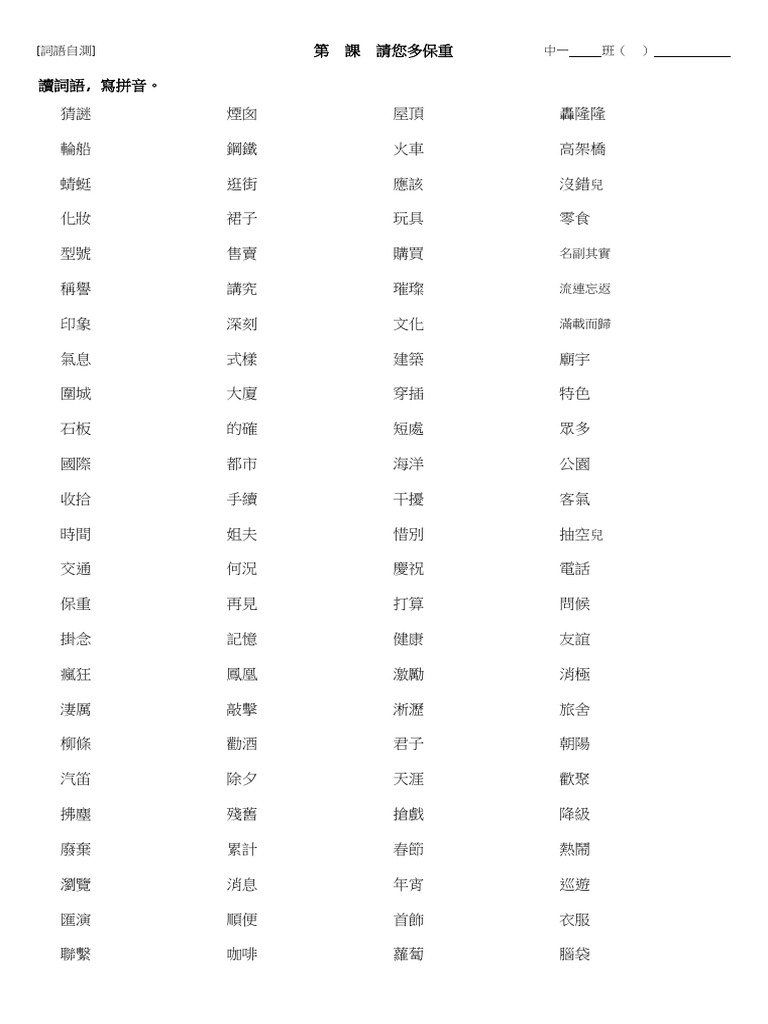 [詞語自測]　　第　課　請您多保重　　中一____班（　）__________

讀詞語，寫拼音。

| | | | |
|---|---|---|---|
| 猜謎 | 煙囪 | 屋頂 | 轟隆隆 |
| 輪船 | 鋼鐵 | 火車 | 高架橋 |
| 蜻蜓 | 逛街 | 應該 | 沒錯兒 |
| 化妝 | 裙子 | 玩具 | 零食 |
| 型號 | 售賣 | 購買 | 名副其實 |
| 稱譽 | 講究 | 璀璨 | 流連忘返 |
| 印象 | 深刻 | 文化 | 滿載而歸 |
| 氣息 | 式樣 | 建築 | 廟宇 |
| 圍城 | 大廈 | 穿插 | 特色 |
| 石板 | 的確 | 短處 | 眾多 |
| 國際 | 都市 | 海洋 | 公園 |
| 收拾 | 手續 | 干擾 | 客氣 |
| 時間 | 姐夫 | 惜別 | 抽空兒 |
| 交通 | 何況 | 慶祝 | 電話 |
| 保重 | 再見 | 打算 | 問候 |
| 掛念 | 記憶 | 健康 | 友誼 |
| 瘋狂 | 鳳凰 | 激勵 | 消極 |
| 淒厲 | 敲擊 | 淅瀝 | 旅舍 |
| 柳條 | 勸酒 | 君子 | 朝陽 |
| 汽笛 | 除夕 | 天涯 | 歡聚 |
| 拂塵 | 殘舊 | 搶戲 | 降級 |
| 廢棄 | 累計 | 春節 | 熱鬧 |
| 瀏覽 | 消息 | 年宵 | 巡遊 |
| 匯演 | 順便 | 首飾 | 衣服 |
| 聯繫 | 咖啡 | 蘿蔔 | 腦袋 |